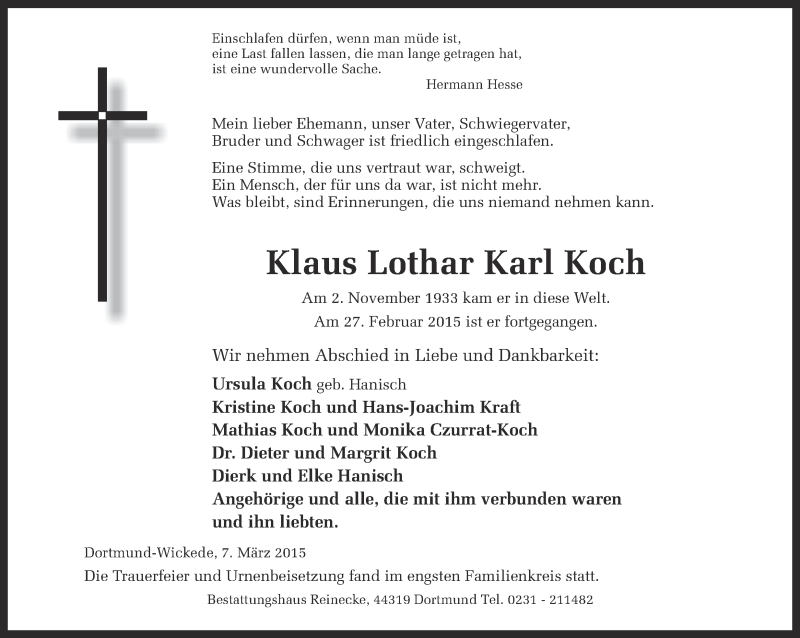 Einschlafen dürfen, wenn man müde ist,
eine Last fallen lassen, die man lange getragen hat,
ist eine wundervolle Sache.
Hermann Hesse

Mein lieber Ehemann, unser Vater, Schwiegervater,
Bruder und Schwager ist friedlich eingeschlafen.

Eine Stimme, die uns vertraut war, schweigt.
Ein Mensch, der für uns da war, ist nicht mehr.
Was bleibt, sind Erinnerungen, die uns niemand nehmen kann.

Klaus Lothar Karl Koch

Am 2. November 1933 kam er in diese Welt.
Am 27. Februar 2015 ist er fortgegangen.

Wir nehmen Abschied in Liebe und Dankbarkeit:

Ursula Koch geb. Hanisch
Kristine Koch und Hans-Joachim Kraft
Mathias Koch und Monika Czurrat-Koch
Dr. Dieter und Margrit Koch
Dierk und Elke Hanisch
Angehörige und alle, die mit ihm verbunden waren
und ihn liebten.

Dortmund-Wickede, 7. März 2015
Die Trauerfeier und Urnenbeisetzung fand im engsten Familienkreis statt.
Bestattungshaus Reinecke, 44319 Dortmund Tel. 0231 - 211482